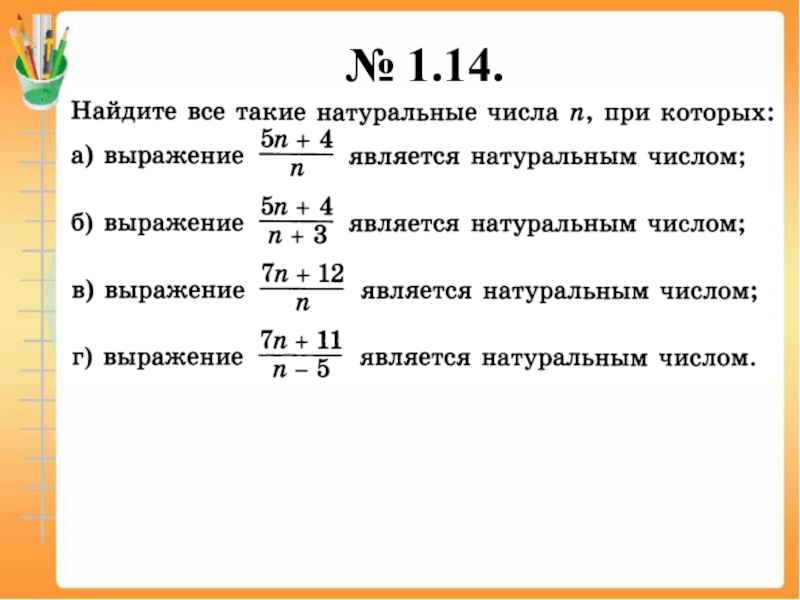 № 1.14.

Найдите все такие натуральные числа $n$, при которых:

а) выражение $\frac{5n + 4}{n}$ является натуральным числом;

б) выражение $\frac{5n + 4}{n + 3}$ является натуральным числом;

в) выражение $\frac{7n + 12}{n}$ является натуральным числом;

г) выражение $\frac{7n + 11}{n - 5}$ является натуральным числом.